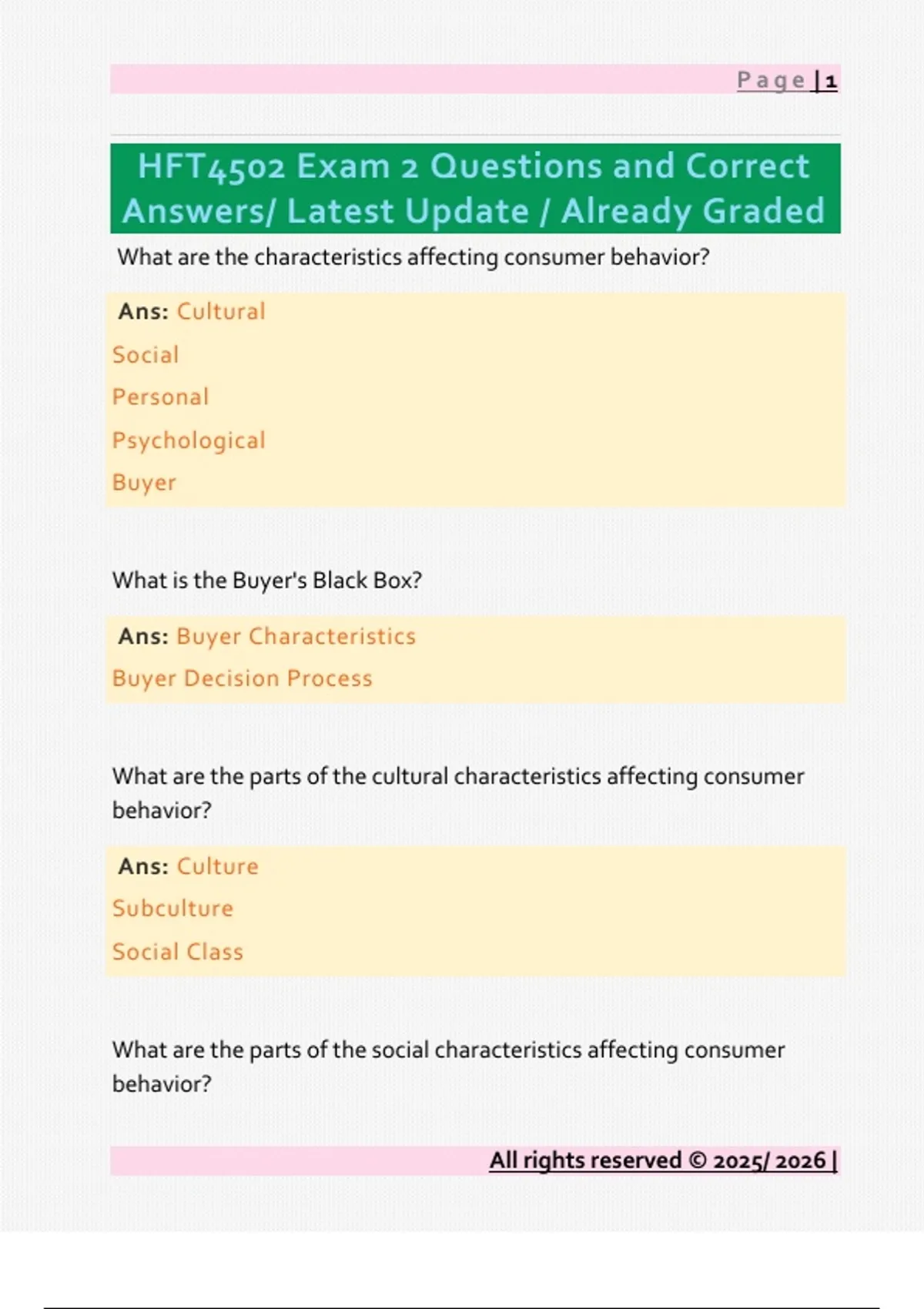 Page | 1

HFT4502 Exam 2 Questions and Correct Answers/ Latest Update / Already Graded

What are the characteristics affecting consumer behavior?

Ans: Cultural
Social
Personal
Psychological
Buyer

What is the Buyer's Black Box?

Ans: Buyer Characteristics
Buyer Decision Process

What are the parts of the cultural characteristics affecting consumer behavior?

Ans: Culture
Subculture
Social Class

What are the parts of the social characteristics affecting consumer behavior?

All rights reserved © 2025/ 2026 |